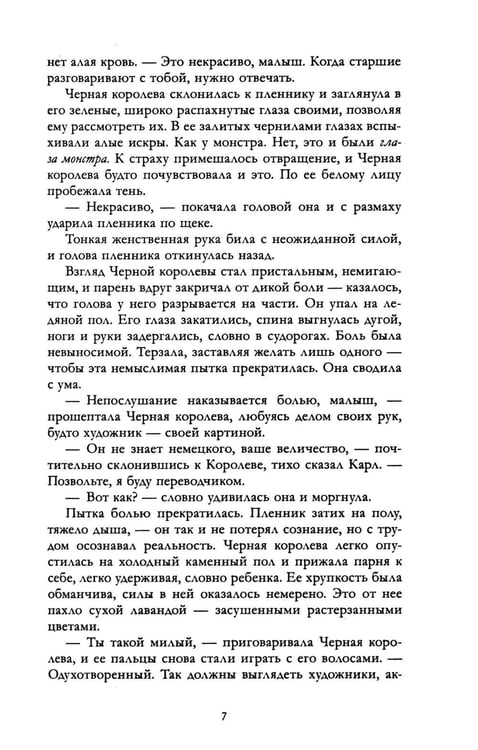 нет алая кровь. — Это некрасиво, малыш. Когда старшие разговаривают с тобой, нужно отвечать.

Черная королева склонилась к пленнику и заглянула в его зеленые, широко распахнутые глаза своими, позволяя ему рассмотреть их. В ее залитых чернилами глазах вспыхивали алые искры. Как у монстра. Нет, это и были глаза монстра. К страху примешалось отвращение, и Черная королева будто почувствовала и это. По ее белому лицу пробежала тень.

— Некрасиво, — покачала головой она и с размаху ударила пленника по щеке.

Тонкая женственная рука била с неожиданной силой, и голова пленника откинулась назад.

Взгляд Черной королевы стал пристальным, немигающим, и парень вдруг закричал от дикой боли — казалось, что голова у него разрывается на части. Он упал на ледяной пол. Его глаза закатились, спина выгнулась дугой, ноги и руки задергались, словно в судорогах. Боль была невыносимой. Терзала, заставляя желать лишь одного — чтобы эта немыслимая пытка прекратилась. Она сводила с ума.

— Непослушание наказывается болью, малыш, — прошептала Черная королева, любуясь делом своих рук, будто художник — своей картиной.

— Он не знает немецкого, ваше величество, — почтительно склонившись к Королеве, тихо сказал Карл. — Позвольте, я буду переводчиком.

— Вот как? — словно удивилась она и моргнула.

Пытка болью прекратилась. Пленник затих на полу, тяжело дыша, — он так и не потерял сознание, но с трудом осознавал реальность. Черная королева легко опустилась на холодный каменный пол и прижала парня к себе, легко удерживая, словно ребенка. Ее хрупкость была обманчива, силы в ней оказалось немерено. Это от нее пахло сухой лавандой — засушенными растерзанными цветами.

— Ты такой милый, — приговаривала Черная королева, и ее пальцы снова стали играть с его волосами. — Одухотворенный. Так должны выглядеть художники, ак-

7